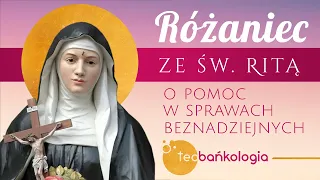 Różaniec

ZE ŚW. RITĄ

O POMOC W SPRAWACH BEZNADZIEJNYCH

teobańkologia